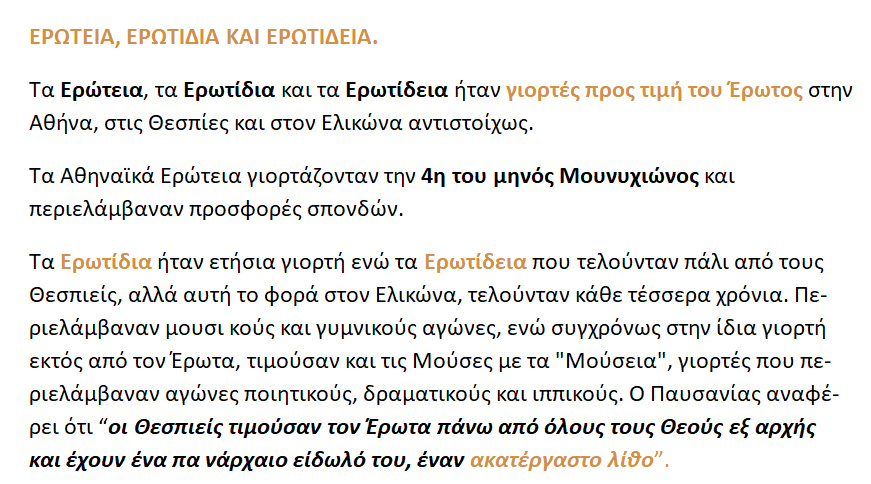 ΕΡΩΤΕΙΑ, ΕΡΩΤΙΔΙΑ ΚΑΙ ΕΡΩΤΙΔΕΙΑ.

Τα Ερώτεια, τα Ερωτίδια και τα Ερωτίδεια ήταν γιορτές προς τιμή του Έρωτος στην Αθήνα, στις Θεσπίες και στον Ελικώνα αντιστοίχως.

Τα Αθηναϊκά Ερώτεια γιορτάζονταν την 4η του μηνός Μουνυχιώνος και περιελάμβαναν προσφορές σπονδών.

Τα Ερωτίδια ήταν ετήσια γιορτή ενώ τα Ερωτίδεια που τελούνταν πάλι από τους Θεσπιείς, αλλά αυτή το φορά στον Ελικώνα, τελούνταν κάθε τέσσερα χρόνια. Περιελάμβαναν μουσι κούς και γυμνικούς αγώνες, ενώ συγχρόνως στην ίδια γιορτή εκτός από τον Έρωτα, τιμούσαν και τις Μούσες με τα "Μούσεια", γιορτές που περιελάμβαναν αγώνες ποιητικούς, δραματικούς και ιππικούς. Ο Παυσανίας αναφέρει ότι "οι Θεσπιείς τιμούσαν τον Έρωτα πάνω από όλους τους Θεούς εξ αρχής και έχουν ένα πα νάρχαιο είδωλό του, έναν ακατέργαστο λίθο".